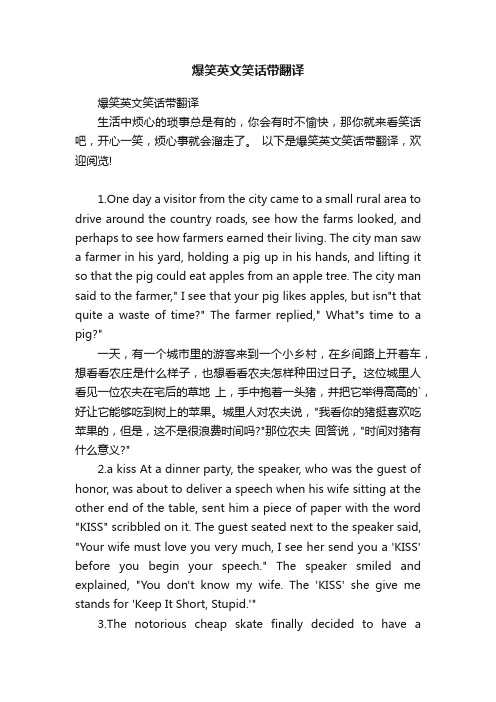 爆笑英文笑话带翻译

爆笑英文笑话带翻译

生活中烦心的琐事总是有的，你会有时不愉快，那你就来看笑话吧，开心一笑，烦心事就会溜走了。 以下是爆笑英文笑话带翻译，欢迎阅览!

1.One day a visitor from the city came to a small rural area to drive around the country roads, see how the farms looked, and perhaps to see how farmers earned their living. The city man saw a farmer in his yard, holding a pig up in his hands, and lifting it so that the pig could eat apples from an apple tree. The city man said to the farmer," I see that your pig likes apples, but isn"t that quite a waste of time?" The farmer replied," What"s time to a pig?"

一天，有一个城市里的游客来到一个小乡村，在乡间路上开着车，想看看农庄是什么样子，也想看看农夫怎样种田过日子。这位城里人看见一位农夫在宅后的草地 上，手中抱着一头猪，并把它举得高高的`，好让它能够吃到树上的苹果。城里人对农夫说，"我看你的猪挺喜欢吃苹果的，但是，这不是很浪费时间吗?"那位农夫 回答说，"时间对猪有什么意义?"

2.a kiss At a dinner party, the speaker, who was the guest of honor, was about to deliver a speech when his wife sitting at the other end of the table, sent him a piece of paper with the word "KISS" scribbled on it. The guest seated next to the speaker said, "Your wife must love you very much, I see her send you a 'KISS' before you begin your speech." The speaker smiled and explained, "You don't know my wife. The 'KISS' she give me stands for 'Keep It Short, Stupid.'"

3.The notorious cheap skate finally decided to have a